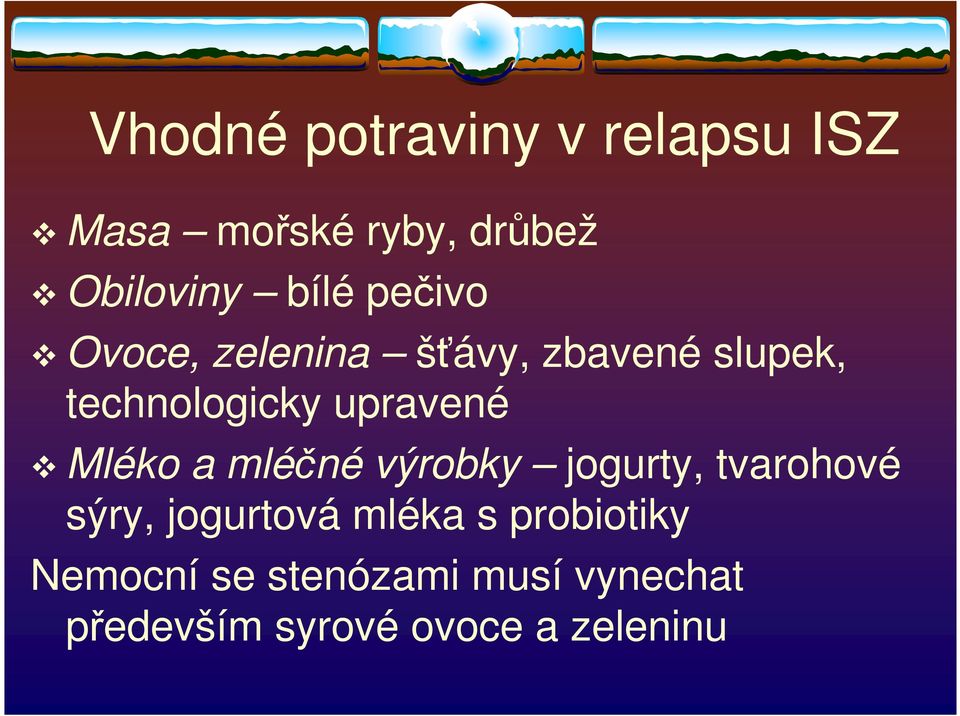 Vhodné potraviny v relapsu ISZ

❖ Masa – mořské ryby, drůbež

❖ Obiloviny – bílé pečivo

❖ Ovoce, zelenina – šťávy, zbavené slupek, technologicky upravené

❖ Mléko a mléčné výrobky – jogurty, tvarohové sýry, jogurtová mléka s probiotiky

Nemocní se stenózami musí vynechat především syrové ovoce a zeleninu